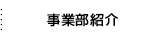 事業部紹介